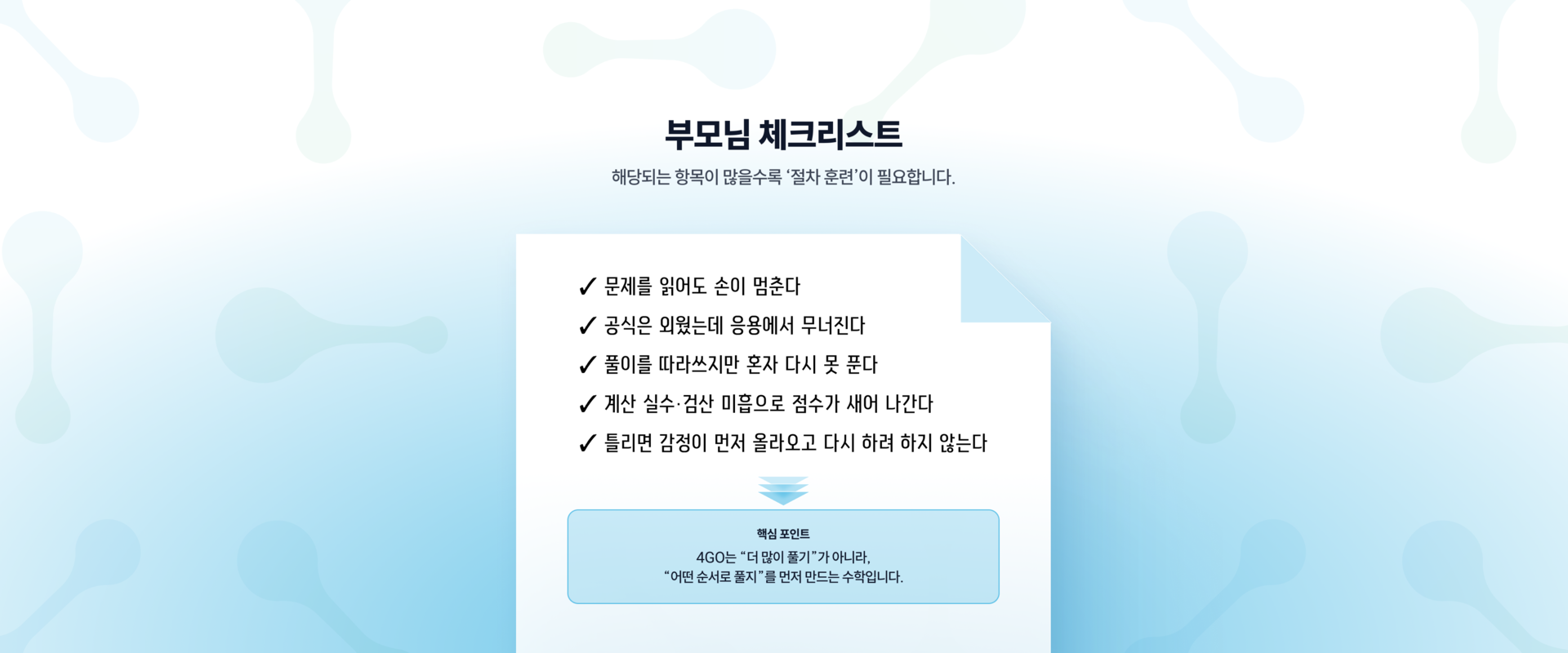 부모님 체크리스트

해당되는 항목이 많을수록 '절차 훈련'이 필요합니다.

✓ 문제를 읽어도 손이 멈춘다
✓ 공식은 외웠는데 응용에서 무너진다
✓ 풀이를 따라쓰지만 혼자 다시 못 푼다
✓ 계산 실수·검산 미흡으로 점수가 새어 나간다
✓ 틀리면 감정이 먼저 올라오고 다시 하려 하지 않는다

핵심 포인트

4GO는 "더 많이 풀기"가 아니라,
"어떤 순서로 풀지"를 먼저 만드는 수학입니다.